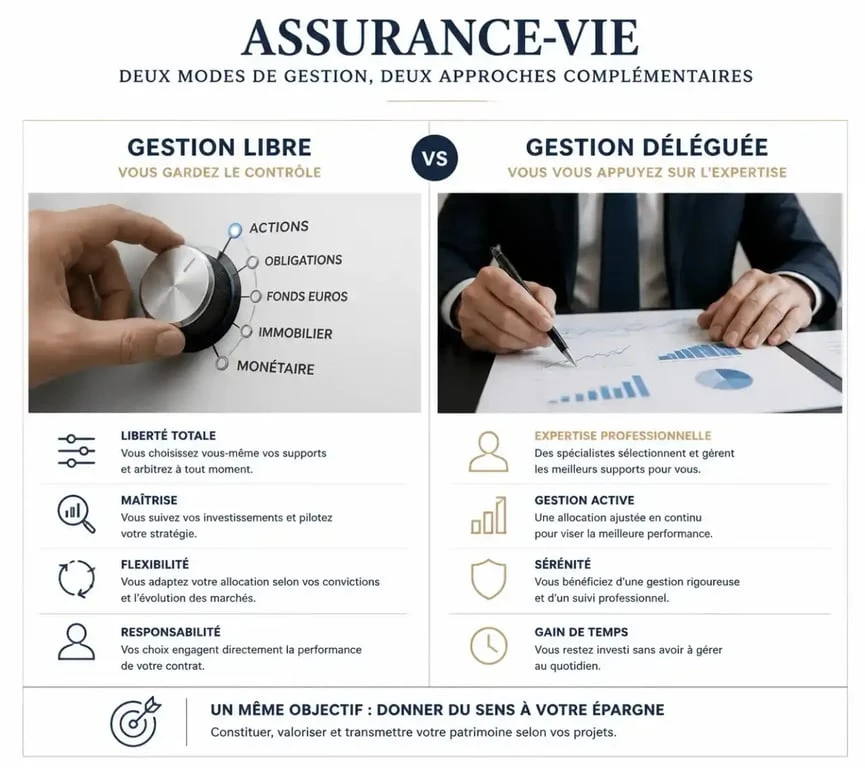 ASSURANCE-VIE

DEUX MODES DE GESTION, DEUX APPROCHES COMPLÉMENTAIRES

GESTION LIBRE

VOUS GARDEZ LE CONTRÔLE

ACTIONS
OBLIGATIONS
FONDS EUROS
IMMOBILIER
MONÉTAIRE

LIBERTÉ TOTALE
Vous choisissez vous-même vos supports et arbitrez à tout moment.

MAÎTRISE
Vous suivez vos investissements et pilotez votre stratégie.

FLEXIBILITÉ
Vous adaptez votre allocation selon vos convictions et l'évolution des marchés.

RESPONSABILITÉ
Vos choix engagent directement la performance de votre contrat.

VS

GESTION DÉLÉGUÉE

VOUS VOUS APPUYEZ SUR L'EXPERTISE

EXPERTISE PROFESSIONNELLE
Des spécialistes sélectionnent et gèrent les meilleurs supports pour vous.

GESTION ACTIVE
Une allocation ajustée en continu pour viser la meilleure performance.

SÉRÉNITÉ
Vous bénéficiez d'une gestion rigoureuse et d'un suivi professionnel.

GAIN DE TEMPS
Vous restez investi sans avoir à gérer au quotidien.

UN MÊME OBJECTIF : DONNER DU SENS À VOTRE ÉPARGNE
Constituer, valoriser et transmettre votre patrimoine selon vos projets.